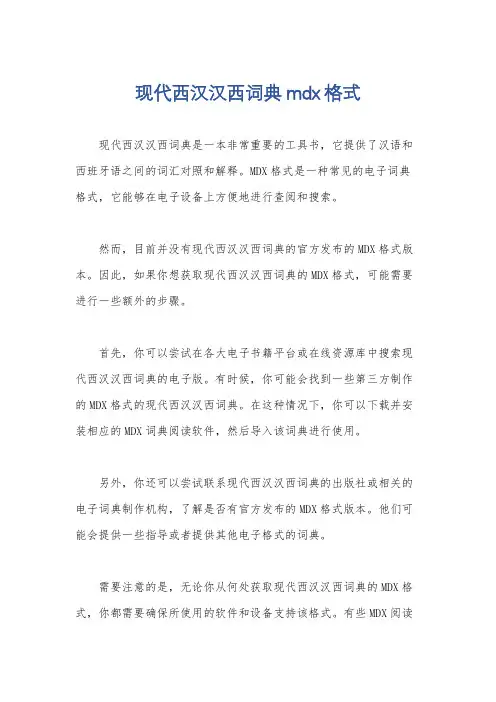 现代西汉汉西词典 mdx 格式

现代西汉汉西词典是一本非常重要的工具书，它提供了汉语和西班牙语之间的词汇对照和解释。MDX 格式是一种常见的电子词典格式，它能够在电子设备上方便地进行查阅和搜索。

然而，目前并没有现代西汉汉西词典的官方发布的 MDX 格式版本。因此，如果你想获取现代西汉汉西词典的 MDX 格式，可能需要进行一些额外的步骤。

首先，你可以尝试在各大电子书籍平台或在线资源库中搜索现代西汉汉西词典的电子版。有时候，你可能会找到一些第三方制作的 MDX 格式的现代西汉汉西词典。在这种情况下，你可以下载并安装相应的 MDX 词典阅读软件，然后导入该词典进行使用。

另外，你还可以尝试联系现代西汉汉西词典的出版社或相关的电子词典制作机构，了解是否有官方发布的 MDX 格式版本。他们可能会提供一些指导或者提供其他电子格式的词典。

需要注意的是，无论你从何处获取现代西汉汉西词典的 MDX 格式，你都需要确保所使用的软件和设备支持该格式。有些 MDX 阅读